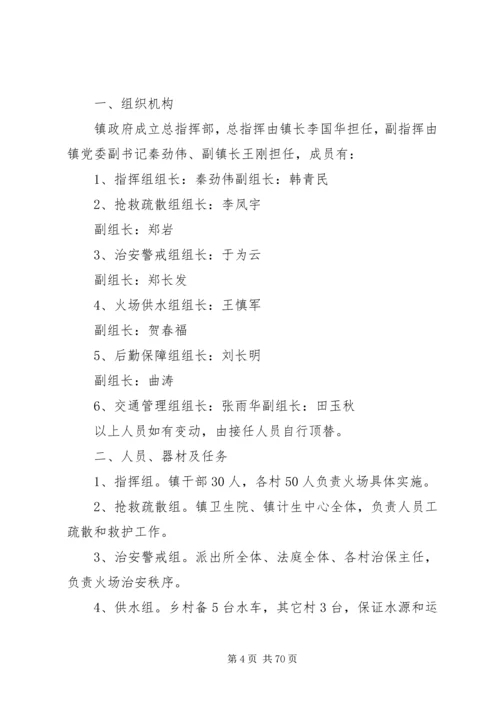 一、组织机构

镇政府成立总指挥部，总指挥由镇长李国华担任，副指挥由镇党委副书记秦劲伟、副镇长王刚担任，成员有：

1、指挥组组长：秦劲伟副组长：韩青民

2、抢救疏散组组长：李凤宇

副组长：郑岩

3、治安警戒组组长：于为云

副组长：郑长发

4、火场供水组组长：王慎军

副组长：贺春福

5、后勤保障组组长：刘长明

副组长：曲涛

6、交通管理组组长：张雨华副组长：田玉秋

以上人员如有变动，由接任人员自行顶替。

二、人员、器材及任务

1、指挥组。镇干部30人，各村50人负责火场具体实施。

2、抢救疏散组。镇卫生院、镇计生中心全体，负责人员工疏散和救护工作。

3、治安警戒组。派出所全体、法庭全体、各村治保主任，负责火场治安秩序。

4、供水组。乡村备5台水车，其它村3台，保证水源和运

第4页 共70页